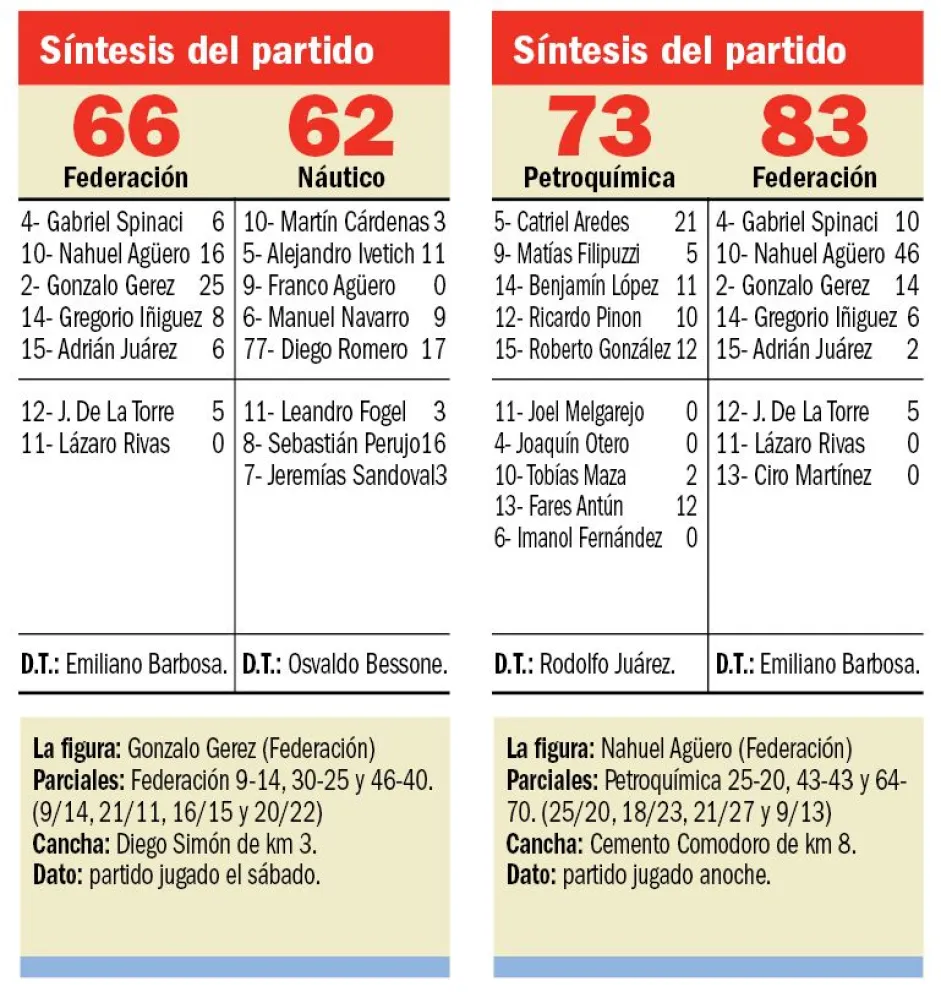 Síntesis del partido

| 66 Federación | 62 Náutico |
|---|---|
| 4- Gabriel Spinaci 6 | 10- Martín Cárdenas 3 |
| 10- Nahuel Agüero 16 | 5- Alejandro Ivetich 11 |
| 2- Gonzalo Gerez 25 | 9- Franco Agüero 0 |
| 14- Gregorio Iñiguez 8 | 6- Manuel Navarro 9 |
| 15- Adrián Juárez 6 | 77- Diego Romero 17 |
| 12- J. De La Torre 5 | 11- Leandro Fogel 3 |
| 11- Lázaro Rivas 0 | 8- Sebastián Perujo 16 |
| | 7- Jeremías Sandoval 3 |
| D.T.: Emiliano Barbosa. | D.T.: Osvaldo Bessone. |

La figura: Gonzalo Gerez (Federación)
Parciales: Federación 9-14, 30-25 y 46-40. (9/14, 21/11, 16/15 y 20/22)
Cancha: Diego Simón de km 3.
Dato: partido jugado el sábado.

Síntesis del partido

| 73 Petroquímica | 83 Federación |
|---|---|
| 5- Catriel Aredes 21 | 4- Gabriel Spinaci 10 |
| 9- Matías Filipuzzi 5 | 10- Nahuel Agüero 46 |
| 14- Benjamín López 11 | 2- Gonzalo Gerez 14 |
| 12- Ricardo Pinon 10 | 14- Gregorio Iñiguez 6 |
| 15- Roberto González 12 | 15- Adrián Juárez 2 |
| 11- Joel Melgarejo 0 | 12- J. De La Torre 5 |
| 4- Joaquín Otero 0 | 11- Lázaro Rivas 0 |
| 10- Tobías Maza 2 | 13- Ciro Martínez 0 |
| 13- Fares Antún 12 | |
| 6- Imanol Fernández 0 | |
| D.T.: Rodolfo Juárez. | D.T.: Emiliano Barbosa. |

La figura: Nahuel Agüero (Federación)
Parciales: Petroquímica 25-20, 43-43 y 64-70. (25/20, 18/23, 21/27 y 9/13)
Cancha: Cemento Comodoro de km 8.
Dato: partido jugado anoche.